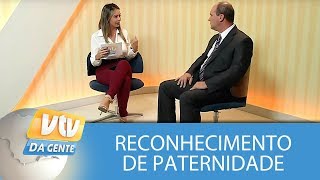 vtv
DA GENTE

RECONHECIMENTO
DE PATERNIDADE